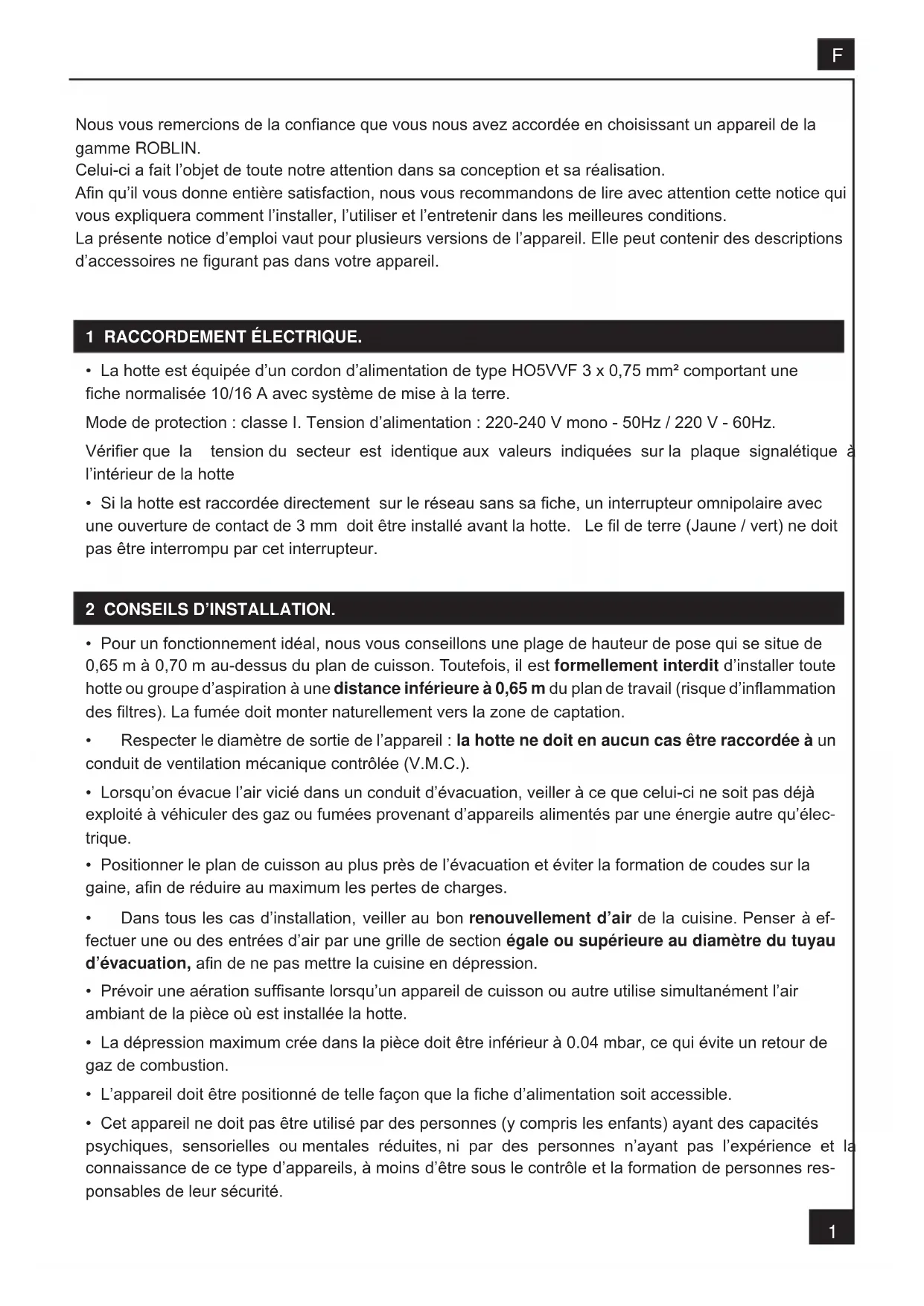 F

Nous vous remercions de la confiance que vous nous avez accordée en choisissant un appareil de la gamme ROBLIN.
Celui-ci a fait l'objet de toute notre attention dans sa conception et sa réalisation.
Afin qu'il vous donne entière satisfaction, nous vous recommandons de lire avec attention cette notice qui vous expliquera comment l'installer, l'utiliser et l'entretenir dans les meilleures conditions.
La présente notice d'emploi vaut pour plusieurs versions de l'appareil. Elle peut contenir des descriptions d'accessoires ne figurant pas dans votre appareil.

1 RACCORDEMENT ÉLECTRIQUE.

• La hotte est équipée d'un cordon d'alimentation de type HO5VVF 3 x 0,75 mm² comportant une fiche normalisée 10/16 A avec système de mise à la terre.

Mode de protection : classe I. Tension d'alimentation : 220-240 V mono - 50Hz / 220 V - 60Hz.

Vérifier que la tension du secteur est identique aux valeurs indiquées sur la plaque signalétique à l'intérieur de la hotte

• Si la hotte est raccordée directement sur le réseau sans sa fiche, un interrupteur omnipolaire avec une ouverture de contact de 3 mm doit être installé avant la hotte. Le fil de terre (Jaune / vert) ne doit pas être interrompu par cet interrupteur.

2 CONSEILS D'INSTALLATION.

• Pour un fonctionnement idéal, nous vous conseillons une plage de hauteur de pose qui se situe de 0,65 m à 0,70 m au-dessus du plan de cuisson. Toutefois, il est formellement interdit d'installer toute hotte ou groupe d'aspiration à une distance inférieure à 0,65 m du plan de travail (risque d'inflammation des filtres). La fumée doit monter naturellement vers la zone de captation.

• Respecter le diamètre de sortie de l'appareil : la hotte ne doit en aucun cas être raccordée à un conduit de ventilation mécanique contrôlée (V.M.C.).

• Lorsqu'on évacue l'air vicié dans un conduit d'évacuation, veiller à ce que celui-ci ne soit pas déjà exploité à véhiculer des gaz ou fumées provenant d'appareils alimentés par une énergie autre qu'électrique.

• Positionner le plan de cuisson au plus près de l'évacuation et éviter la formation de coudes sur la gaine, afin de réduire au maximum les pertes de charges.

• Dans tous les cas d'installation, veiller au bon renouvellement d'air de la cuisine. Penser à effectuer une ou des entrées d'air par une grille de section égale ou supérieure au diamètre du tuyau d'évacuation, afin de ne pas mettre la cuisine en dépression.

• Prévoir une aération suffisante lorsqu'un appareil de cuisson ou autre utilise simultanément l'air ambiant de la pièce où est installée la hotte.

• La dépression maximum crée dans la pièce doit être inférieur à 0.04 mbar, ce qui évite un retour de gaz de combustion.

• L'appareil doit être positionné de telle façon que la fiche d'alimentation soit accessible.

• Cet appareil ne doit pas être utilisé par des personnes (y compris les enfants) ayant des capacités psychiques, sensorielles ou mentales réduites, ni par des personnes n'ayant pas l'expérience et la connaissance de ce type d'appareils, à moins d'être sous le contrôle et la formation de personnes responsables de leur sécurité.

1